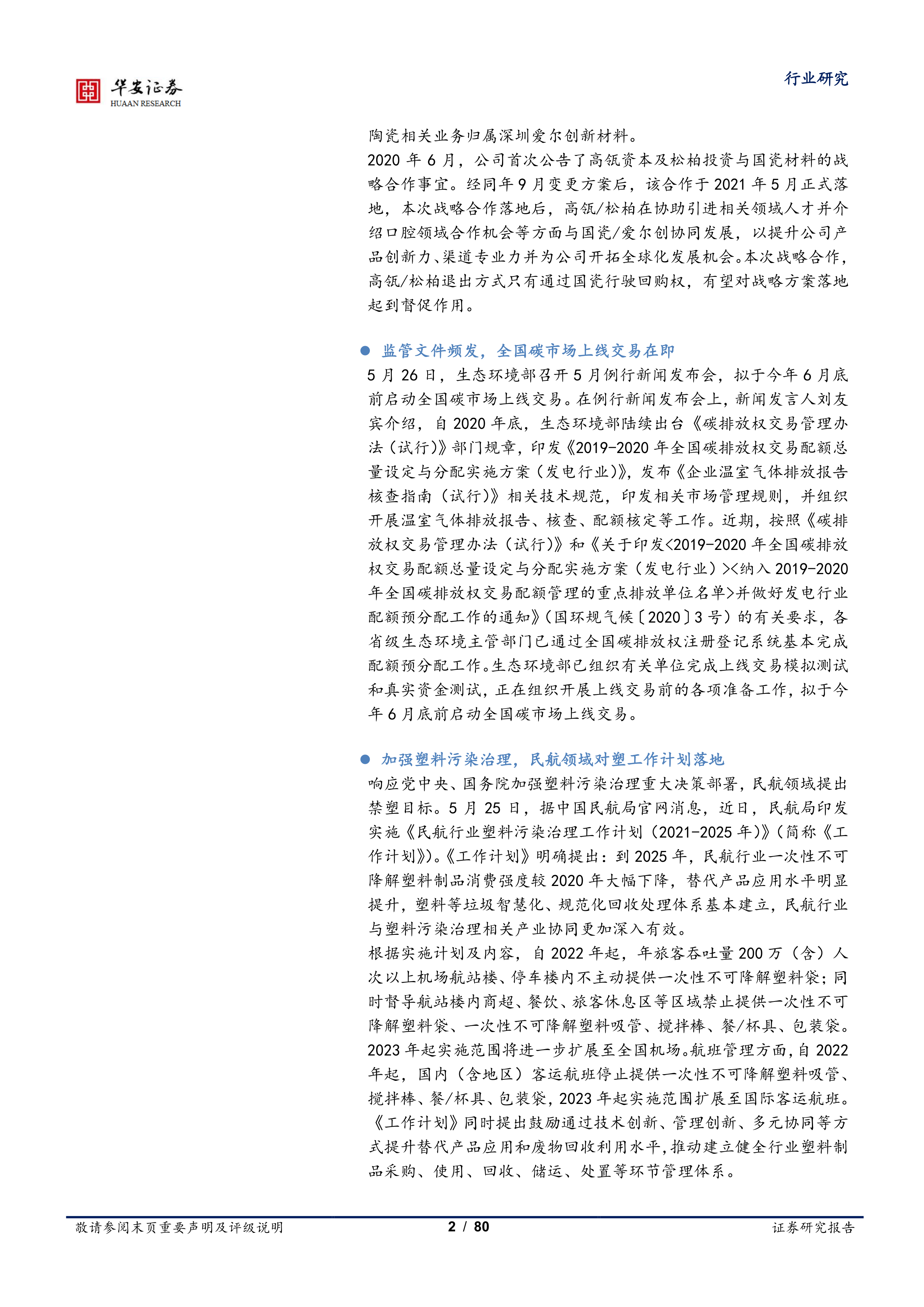 华安证券
HUAAN RESEARCH

行业研究

陶瓷相关业务归属深圳爱尔创新材料。
2020 年 6 月，公司首次公告了高瓴资本及松柏投资与国瓷材料的战略合作事宜。经同年 9 月变更方案后，该合作于 2021 年 5 月正式落地，本次战略合作落地后，高瓴/松柏在协助引进相关领域人才并介绍口腔领域合作机会等方面与国瓷/爱尔创协同发展，以提升公司产品创新力、渠道专业力并为公司开拓全球化发展机会。本次战略合作，高瓴/松柏退出方式只有通过国瓷行驶回购权，有望对战略方案落地起到督促作用。

● 监管文件频发，全国碳市场上线交易在即
5 月 26 日，生态环境部召开 5 月例行新闻发布会，拟于今年 6 月底前启动全国碳市场上线交易。在例行新闻发布会上，新闻发言人刘友宾介绍，自 2020 年底，生态环境部陆续出台《碳排放权交易管理办法（试行）》部门规章，印发《2019-2020 年全国碳排放权交易配额总量设定与分配实施方案（发电行业）》，发布《企业温室气体排放报告核查指南（试行）》相关技术规范，印发相关市场管理规则，并组织开展温室气体排放报告、核查、配额核定等工作。近期，按照《碳排放权交易管理办法（试行）》和《关于印发<2019-2020 年全国碳排放权交易配额总量设定与分配实施方案（发电行业）><纳入 2019-2020 年全国碳排放权交易配额管理的重点排放单位名单>并做好发电行业配额预分配工作的通知》（国环规气候〔2020〕3 号）的有关要求，各省级生态环境主管部门已通过全国碳排放权注册登记系统基本完成配额预分配工作。生态环境部已组织有关单位完成上线交易模拟测试和真实资金测试，正在组织开展上线交易前的各项准备工作，拟于今年 6 月底前启动全国碳市场上线交易。

● 加强塑料污染治理，民航领域对塑工作计划落地
响应党中央、国务院加强塑料污染治理重大决策部署，民航领域提出禁塑目标。5 月 25 日，据中国民航局官网消息，近日，民航局印发实施《民航行业塑料污染治理工作计划（2021-2025 年）》（简称《工作计划》）。《工作计划》明确提出：到 2025 年，民航行业一次性不可降解塑料制品消费强度较 2020 年大幅下降，替代产品应用水平明显提升，塑料等垃圾智慧化、规范化回收处理体系基本建立，民航行业与塑料污染治理相关产业协同更加深入有效。
根据实施计划及内容，自 2022 年起，年旅客吞吐量 200 万（含）人次以上机场航站楼、停车楼内不主动提供一次性不可降解塑料袋；同时督导航站楼内商超、餐饮、旅客休息区等区域禁止提供一次性不可降解塑料袋、一次性不可降解塑料吸管、搅拌棒、餐/杯具、包装袋。2023 年起实施范围将进一步扩展至全国机场。航班管理方面，自 2022 年起，国内（含地区）客运航班停止提供一次性不可降解塑料吸管、搅拌棒、餐/杯具、包装袋，2023 年起实施范围扩展至国际客运航班。《工作计划》同时提出鼓励通过技术创新、管理创新、多元协同等方式提升替代产品应用和废物回收利用水平，推动建立健全行业塑料制品采购、使用、回收、储运、处置等环节管理体系。

敬请参阅末页重要声明及评级说明 2 / 80 证券研究报告